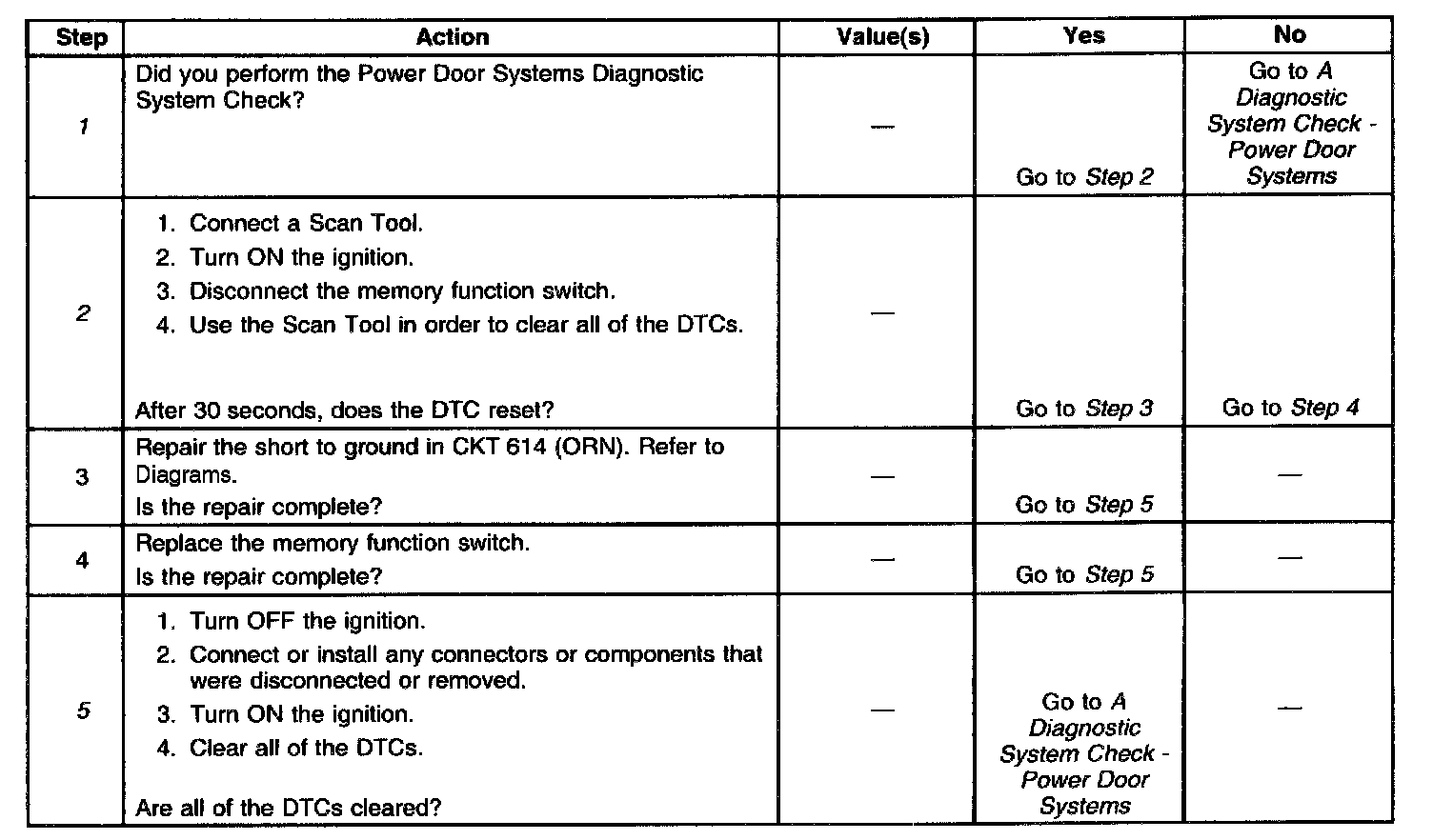 | Step | Action | Value(s) | Yes | No |
|---|---|---|---|---|
| 1 | Did you perform the Power Door Systems Diagnostic System Check? | — | Go to Step 2 | Go to A Diagnostic System Check - Power Door Systems |
| 2 | 1. Connect a Scan Tool. 2. Turn ON the ignition. 3. Disconnect the memory function switch. 4. Use the Scan Tool in order to clear all of the DTCs. After 30 seconds, does the DTC reset? | — | Go to Step 3 | Go to Step 4 |
| 3 | Repair the short to ground in CKT 614 (ORN). Refer to Diagrams. Is the repair complete? | — | Go to Step 5 | — |
| 4 | Replace the memory function switch. Is the repair complete? | — | Go to Step 5 | — |
| 5 | 1. Turn OFF the ignition. 2. Connect or install any connectors or components that were disconnected or removed. 3. Turn ON the ignition. 4. Clear all of the DTCs. Are all of the DTCs cleared? | — | Go to A Diagnostic System Check - Power Door Systems | — |